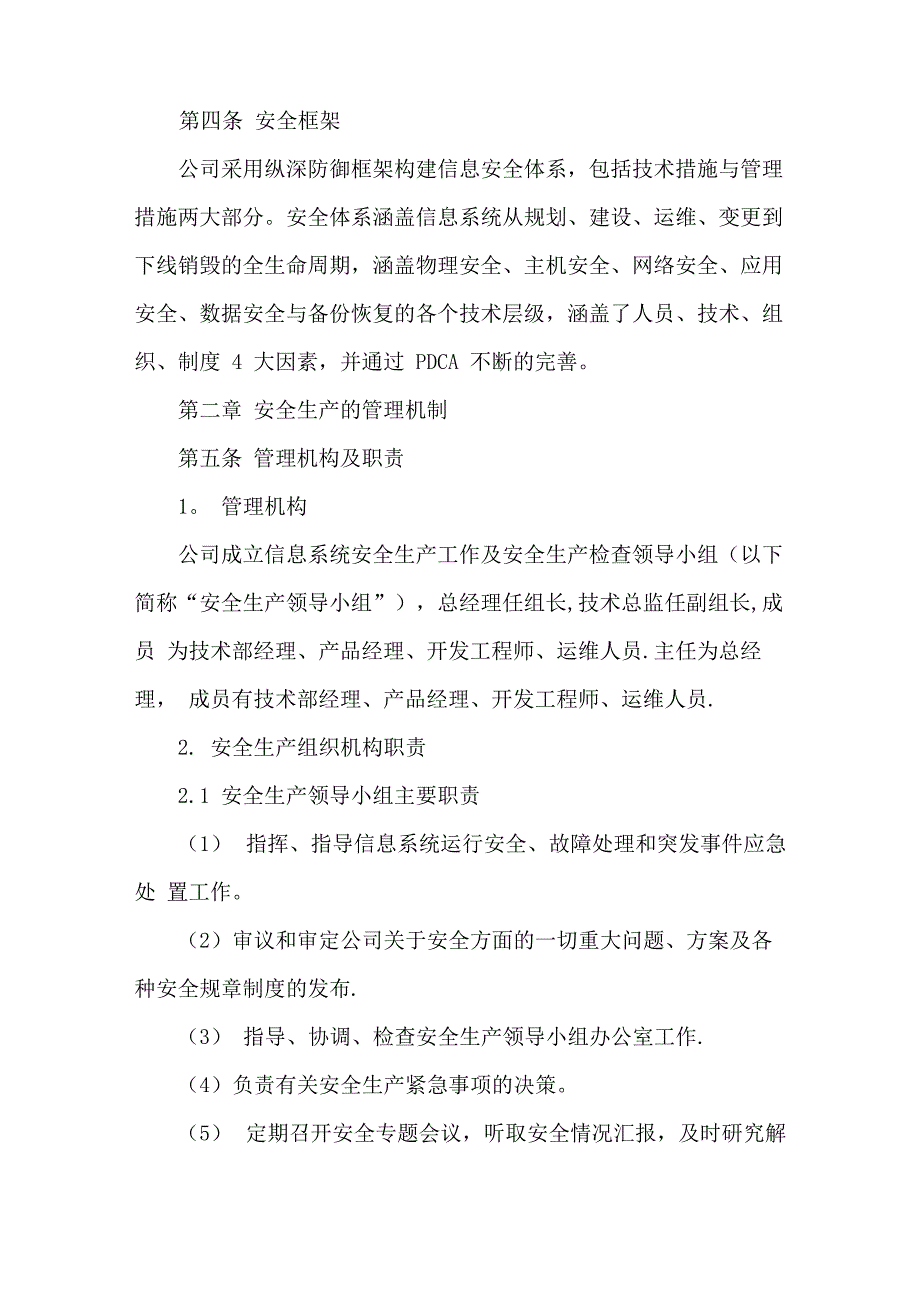 第四条 安全框架

公司采用纵深防御框架构建信息安全体系，包括技术措施与管理措施两大部分。安全体系涵盖信息系统从规划、建设、运维、变更到下线销毁的全生命周期，涵盖物理安全、主机安全、网络安全、应用安全、数据安全与备份恢复的各个技术层级，涵盖了人员、技术、组织、制度 4 大因素，并通过 PDCA 不断的完善。

第二章 安全生产的管理机制

第五条 管理机构及职责

1。 管理机构

公司成立信息系统安全生产工作及安全生产检查领导小组（以下简称“安全生产领导小组”），总经理任组长,技术总监任副组长,成员 为技术部经理、产品经理、开发工程师、运维人员.主任为总经理， 成员有技术部经理、产品经理、开发工程师、运维人员.

2. 安全生产组织机构职责

2.1 安全生产领导小组主要职责

（1） 指挥、指导信息系统运行安全、故障处理和突发事件应急处 置工作。

（2）审议和审定公司关于安全方面的一切重大问题、方案及各种安全规章制度的发布.

（3） 指导、协调、检查安全生产领导小组办公室工作.

（4）负责有关安全生产紧急事项的决策。

（5） 定期召开安全专题会议，听取安全情况汇报，及时研究解